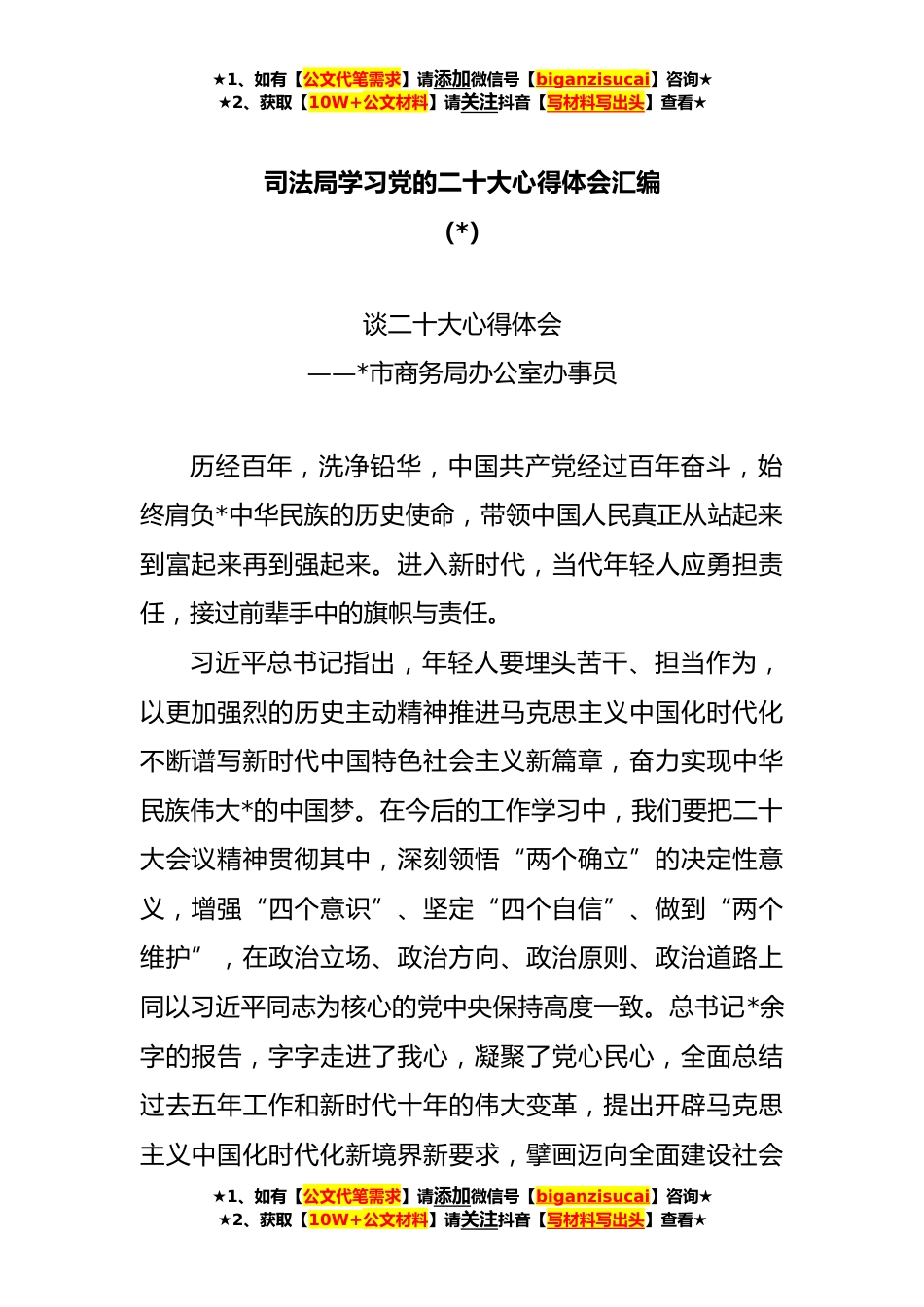 ★1、如有【公文代笔需求】请添加微信号【biganzisucai】咨询★
★2、获取【10W+公文材料】请关注抖音【写材料写出头】查看★

司法局学习党的二十大心得体会汇编
(*)

谈二十大心得体会
——*市商务局办公室办事员

历经百年，洗净铅华，中国共产党经过百年奋斗，始终肩负*中华民族的历史使命，带领中国人民真正从站起来到富起来再到强起来。进入新时代，当代年轻人应勇担责任，接过前辈手中的旗帜与责任。

习近平总书记指出，年轻人要埋头苦干、担当作为，以更加强烈的历史主动精神推进马克思主义中国化时代化不断谱写新时代中国特色社会主义新篇章，奋力实现中华民族伟大*的中国梦。在今后的工作学习中，我们要把二十大会议精神贯彻其中，深刻领悟“两个确立”的决定性意义，增强“四个意识”、坚定“四个自信”、做到“两个维护”，在政治立场、政治方向、政治原则、政治道路上同以习近平同志为核心的党中央保持高度一致。总书记*余字的报告，字字走进了我心，凝聚了党心民心，全面总结过去五年工作和新时代十年的伟大变革，提出开辟马克思主义中国化时代化新境界新要求，擘画迈向全面建设社会

★1、如有【公文代笔需求】请添加微信号【biganzisucai】咨询★
★2、获取【10W+公文材料】请关注抖音【写材料写出头】查看★